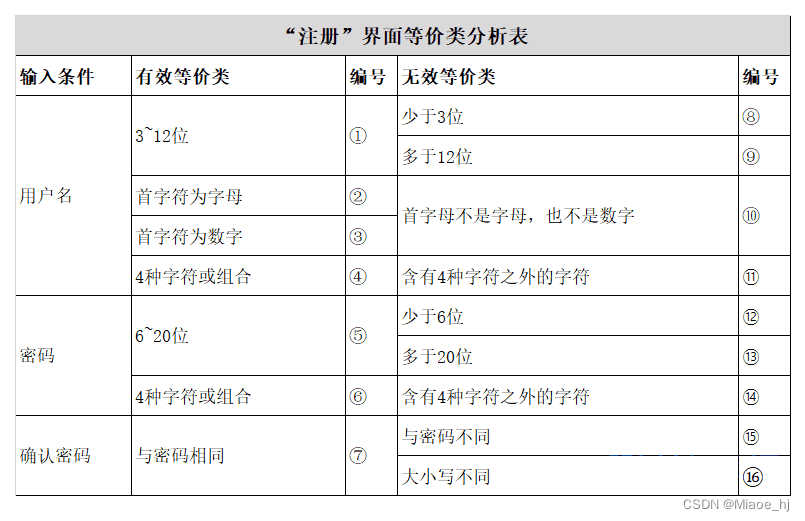 “注册”界面等价类分析表

| 输入条件 | 有效等价类 | 编号 | 无效等价类 | 编号 |
|---|---|---|---|---|
| 用户名 | 3~12位 | ① | 少于3位 | ⑧ |
| | | | 多于12位 | ⑨ |
| | 首字符为字母 | ② | 首字母不是字母，也不是数字 | ⑩ |
| | 首字符为数字 | ③ | | |
| | 4种字符或组合 | ④ | 含有4种字符之外的字符 | ⑪ |
| 密码 | 6~20位 | ⑤ | 少于6位 | ⑫ |
| | | | 多于20位 | ⑬ |
| | 4种字符或组合 | ⑥ | 含有4种字符之外的字符 | ⑭ |
| 确认密码 | 与密码相同 | ⑦ | 与密码不同 | ⑮ |
| | | | 大小写不同 | ⑯ |

CSDN @Miaoe_hj